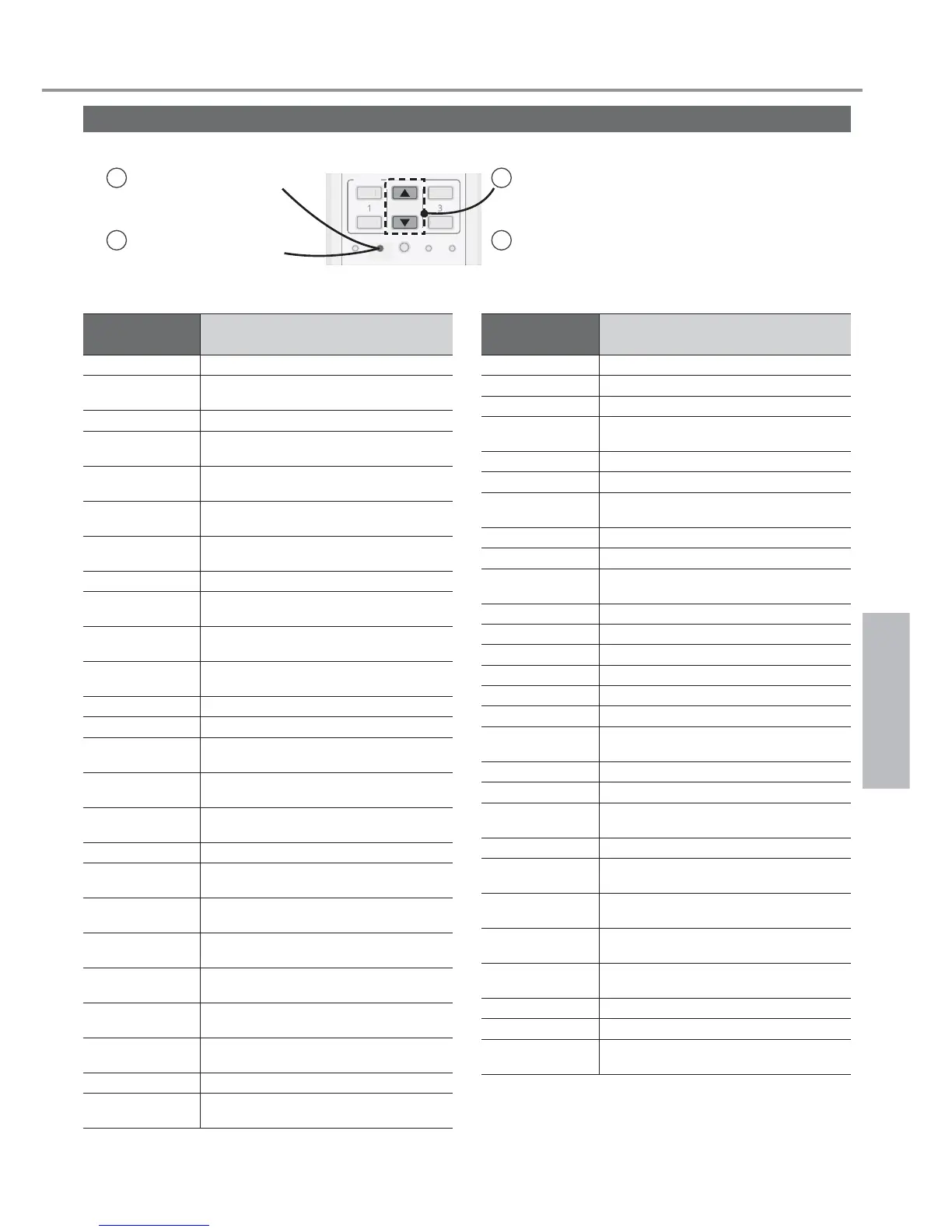 1

3